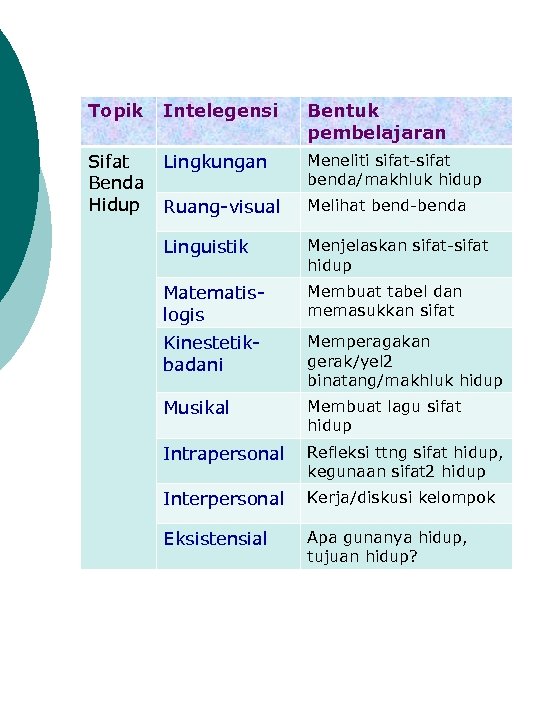 | Topik | Intelegensi | Bentuk pembelajaran |
|---|---|---|
| Sifat Benda Hidup | Lingkungan | Meneliti sifat-sifat benda/makhluk hidup |
| | Ruang-visual | Melihat bend-benda |
| | Linguistik | Menjelaskan sifat-sifat hidup |
| | Matematis-logis | Membuat tabel dan memasukkan sifat |
| | Kinestetik-badani | Memperagakan gerak/yel2 binatang/makhluk hidup |
| | Musikal | Membuat lagu sifat hidup |
| | Intrapersonal | Refleksi ttng sifat hidup, kegunaan sifat2 hidup |
| | Interpersonal | Kerja/diskusi kelompok |
| | Eksistensial | Apa gunanya hidup, tujuan hidup? |